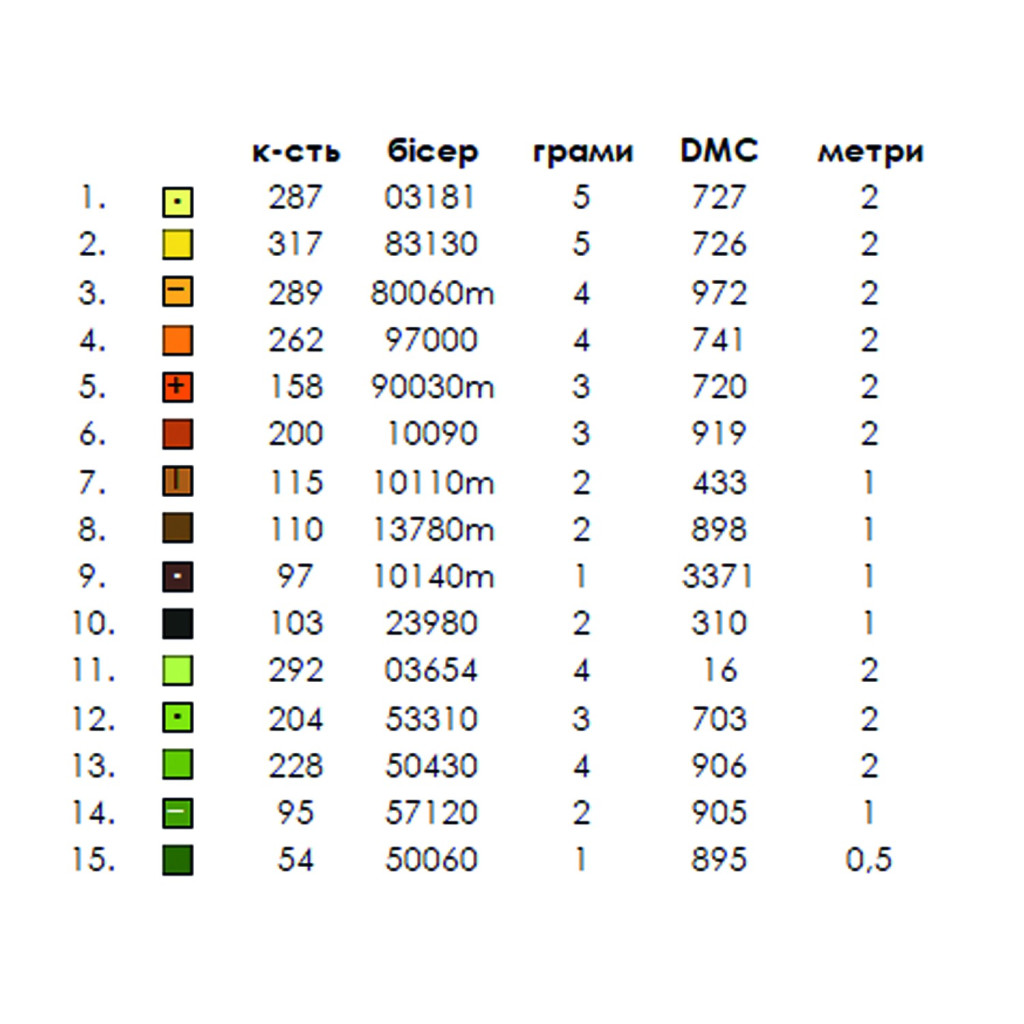 |  |  | к-сть | бісер | грами | DMC | метри |
|---|---|---|---|---|---|---|
| 1. |  | 287 | 03181 | 5 | 727 | 2 |
| 2. |  | 317 | 83130 | 5 | 726 | 2 |
| 3. |  | 289 | 80060m | 4 | 972 | 2 |
| 4. |  | 262 | 97000 | 4 | 741 | 2 |
| 5. |  | 158 | 90030m | 3 | 720 | 2 |
| 6. |  | 200 | 10090 | 3 | 919 | 2 |
| 7. |  | 115 | 10110m | 2 | 433 | 1 |
| 8. |  | 110 | 13780m | 2 | 898 | 1 |
| 9. |  | 97 | 10140m | 1 | 3371 | 1 |
| 10. |  | 103 | 23980 | 2 | 310 | 1 |
| 11. |  | 292 | 03654 | 4 | 16 | 2 |
| 12. |  | 204 | 53310 | 3 | 703 | 2 |
| 13. |  | 228 | 50430 | 4 | 906 | 2 |
| 14. |  | 95 | 57120 | 2 | 905 | 1 |
| 15. |  | 54 | 50060 | 1 | 895 | 0,5 |